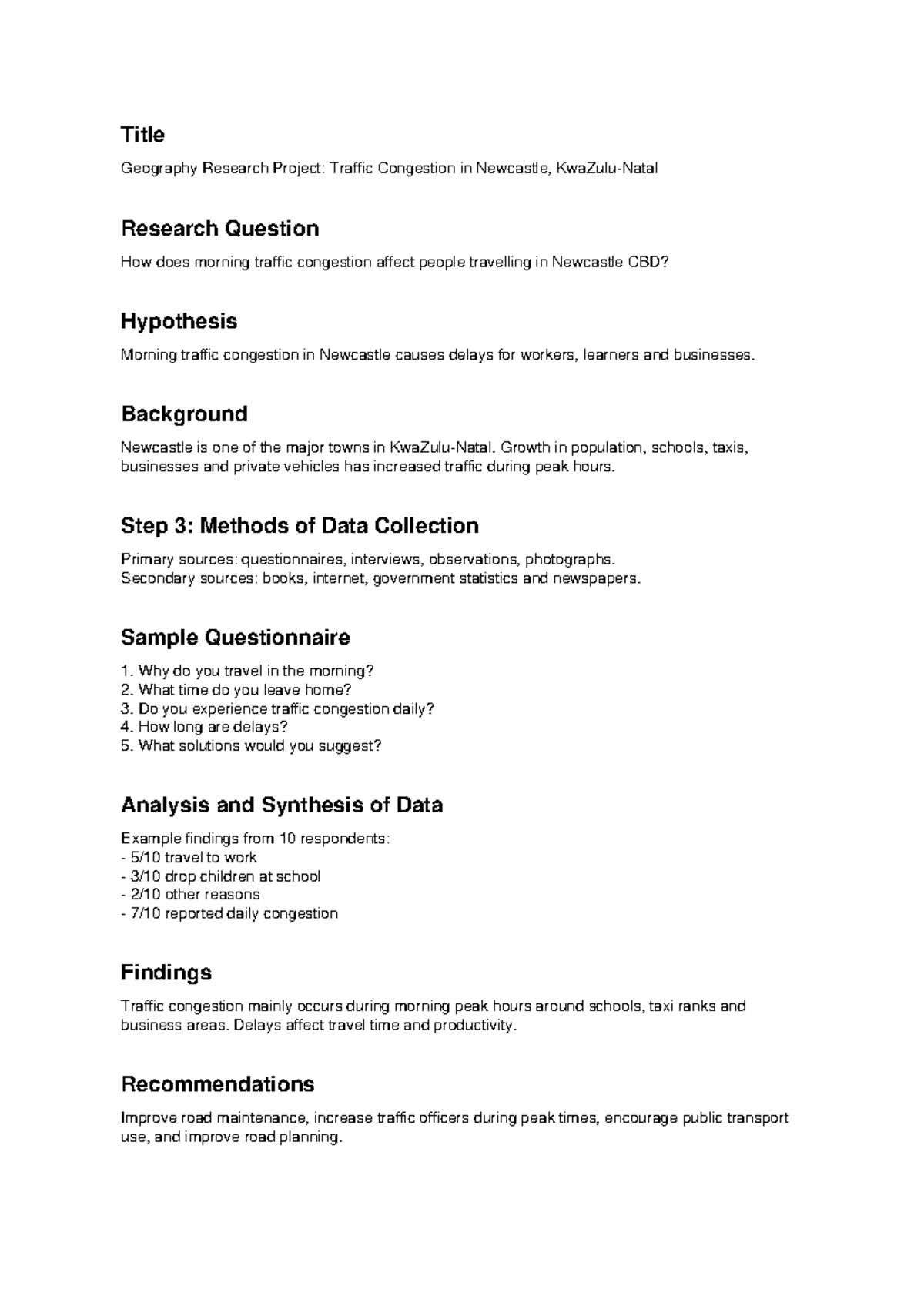 Title

Geography Research Project: Traffic Congestion in Newcastle, KwaZulu-Natal

Research Question

How does morning traffic congestion affect people travelling in Newcastle CBD?

Hypothesis

Morning traffic congestion in Newcastle causes delays for workers, learners and businesses.

Background

Newcastle is one of the major towns in KwaZulu-Natal. Growth in population, schools, taxis, businesses and private vehicles has increased traffic during peak hours.

Step 3: Methods of Data Collection

Primary sources: questionnaires, interviews, observations, photographs.
Secondary sources: books, internet, government statistics and newspapers.

Sample Questionnaire

1. Why do you travel in the morning?
2. What time do you leave home?
3. Do you experience traffic congestion daily?
4. How long are delays?
5. What solutions would you suggest?

Analysis and Synthesis of Data

Example findings from 10 respondents:
- 5/10 travel to work
- 3/10 drop children at school
- 2/10 other reasons
- 7/10 reported daily congestion

Findings

Traffic congestion mainly occurs during morning peak hours around schools, taxi ranks and business areas. Delays affect travel time and productivity.

Recommendations

Improve road maintenance, increase traffic officers during peak times, encourage public transport use, and improve road planning.